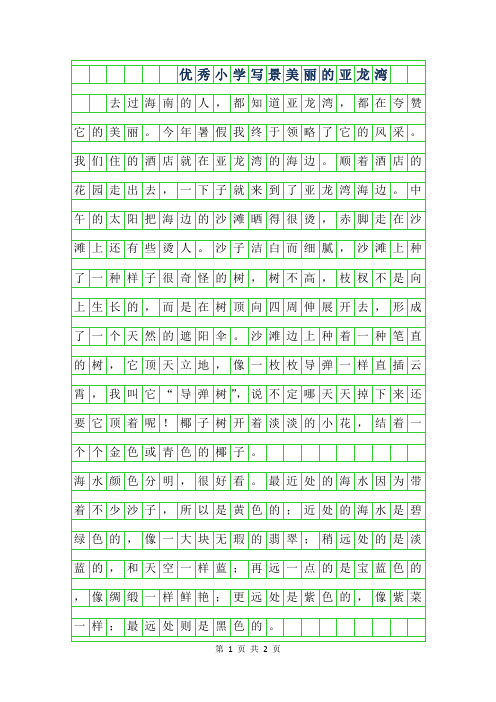 优秀小学写景美丽的亚龙湾

去过海南的人，都知道亚龙湾，都在夸赞它的美丽。今年暑假我终于领略了它的风采。我们住的酒店就在亚龙湾的海边。顺着酒店的花园走出去，一下子就来到了亚龙湾海边。中午的太阳把海边的沙滩晒得很烫，赤脚走在沙滩上还有些烫人。沙子洁白而细腻，沙滩上种了一种样子很奇怪的树，树不高，枝杈不是向上生长的，而是在树顶向四周伸展开去，形成了一个天然的遮阳伞。沙滩边上种着一种笔直的树，它顶天立地，像一枚枚导弹一样直插云霄，我叫它“导弹树”，说不定哪天天掉下来还要它顶着呢！椰子树开着淡淡的小花，结着一个个金色或青色的椰子。

海水颜色分明，很好看。最近处的海水因为带着不少沙子，所以是黄色的；近处的海水是碧绿色的，像一大块无瑕的翡翠；稍远处的是淡蓝的，和天空一样蓝；再远一点的是宝蓝色的，像绸缎一样鲜艳；更远处是紫色的，像紫菜一样；最远处则是黑色的。

第 1 页 共 2 页